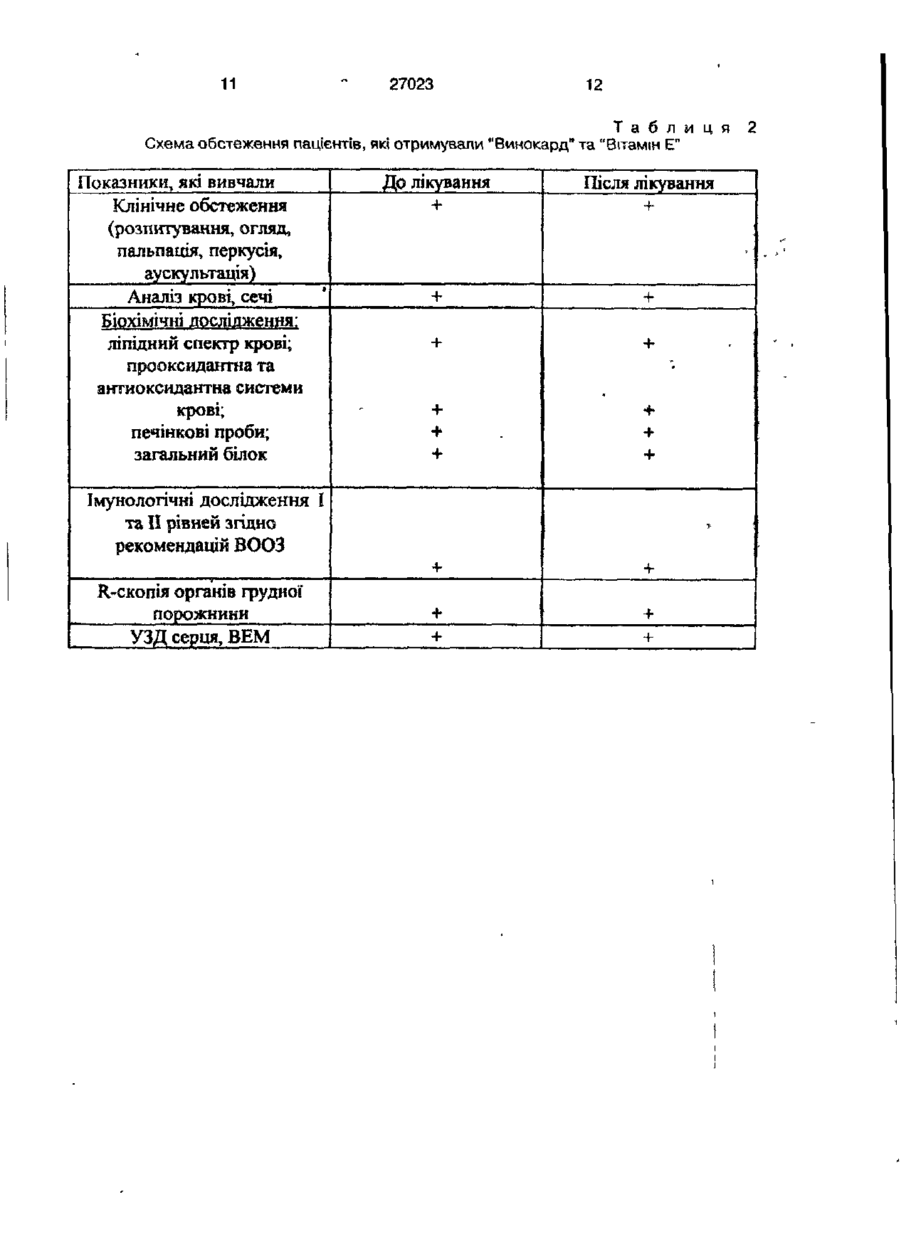 11 27023 12

Таблиця 2

Схема обстеження пацієнтів, які отримували "Винокард" та "Вітамін Е"

| Показники, які вивчали | До лікування | Після лікування |
|---|---|---|
| Клінічне обстеження (розпитування, огляд, пальпація, перкусія, аускультація) | + | + |
| Аналіз крові, сечі | + | + |
| Біохімічні дослідження: ліпідний спектр крові; прооксидантна та антиоксидантна системи крові; печінкові проби; загальний білок | + + + + | + + + + |
| Імунологічні дослідження I та II рівней згідно рекомендацій ВООЗ | + | + |
| R-скопія органів грудної порожнини | + | + |
| УЗД серця, ВЕМ | + | + |